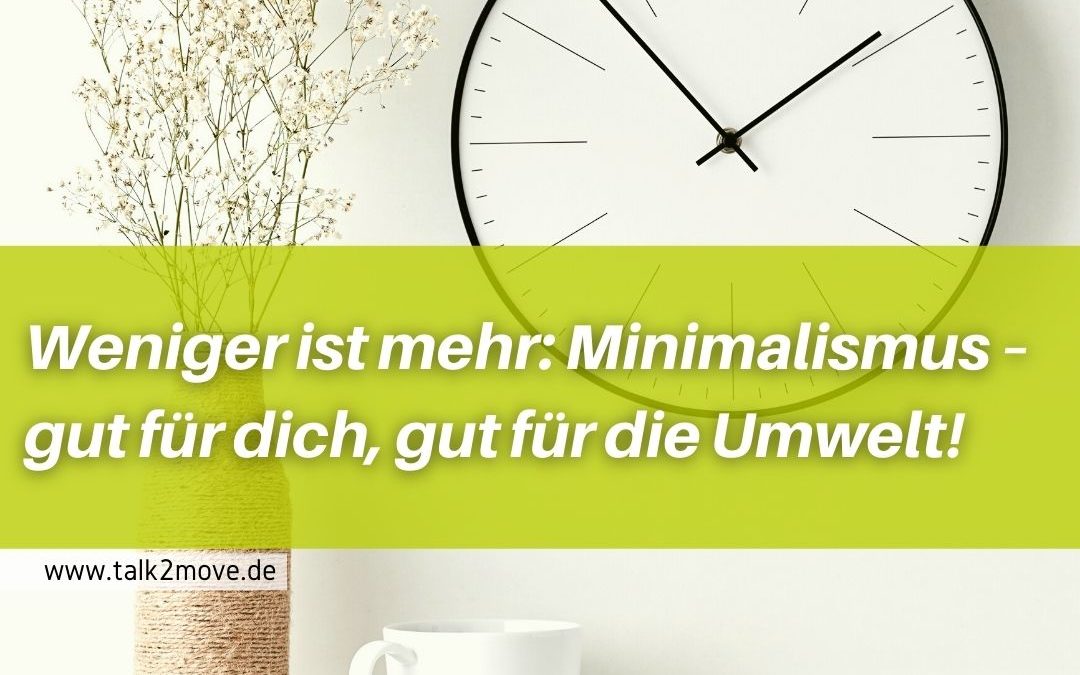 Weniger ist mehr: Minimalismus - gut für dich, gut für die Umwelt!

www.talk2move.de